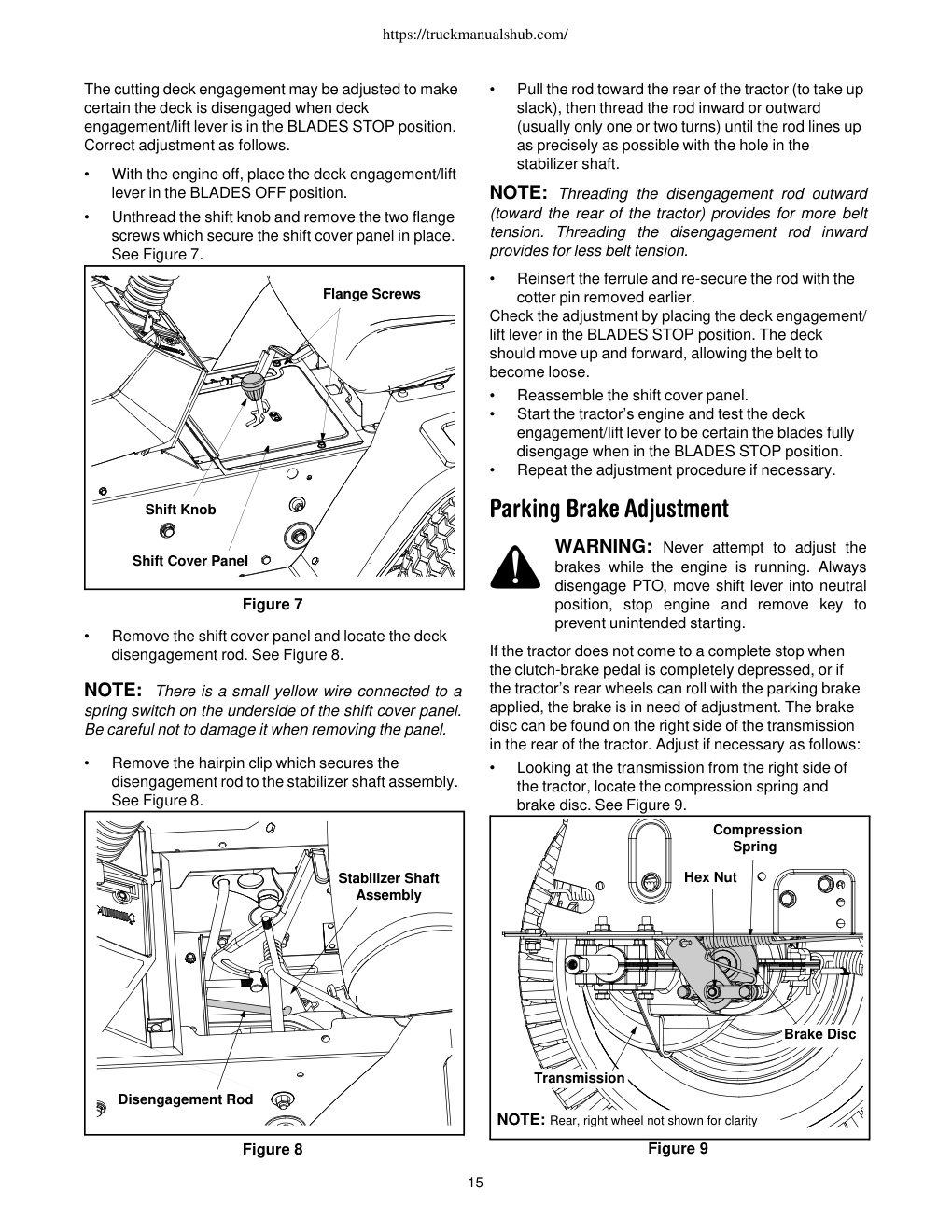 https://truckmanualshub.com/

The cutting deck engagement may be adjusted to make certain the deck is disengaged when deck engagement/lift lever is in the BLADES STOP position. Correct adjustment as follows.

• With the engine off, place the deck engagement/lift lever in the BLADES OFF position.
• Unthread the shift knob and remove the two flange screws which secure the shift cover panel in place. See Figure 7.

Flange Screws
Shift Knob
Shift Cover Panel

Figure 7

• Remove the shift cover panel and locate the deck disengagement rod. See Figure 8.

NOTE: There is a small yellow wire connected to a spring switch on the underside of the shift cover panel. Be careful not to damage it when removing the panel.

• Remove the hairpin clip which secures the disengagement rod to the stabilizer shaft assembly. See Figure 8.

Stabilizer Shaft Assembly
Disengagement Rod

Figure 8

• Pull the rod toward the rear of the tractor (to take up slack), then thread the rod inward or outward (usually only one or two turns) until the rod lines up as precisely as possible with the hole in the stabilizer shaft.

NOTE: Threading the disengagement rod outward (toward the rear of the tractor) provides for more belt tension. Threading the disengagement rod inward provides for less belt tension.

• Reinsert the ferrule and re-secure the rod with the cotter pin removed earlier.
Check the adjustment by placing the deck engagement/lift lever in the BLADES STOP position. The deck should move up and forward, allowing the belt to become loose.
• Reassemble the shift cover panel.
• Start the tractor's engine and test the deck engagement/lift lever to be certain the blades fully disengage when in the BLADES STOP position.
• Repeat the adjustment procedure if necessary.

Parking Brake Adjustment

WARNING: Never attempt to adjust the brakes while the engine is running. Always disengage PTO, move shift lever into neutral position, stop engine and remove key to prevent unintended starting.

If the tractor does not come to a complete stop when the clutch-brake pedal is completely depressed, or if the tractor's rear wheels can roll with the parking brake applied, the brake is in need of adjustment. The brake disc can be found on the right side of the transmission in the rear of the tractor. Adjust if necessary as follows:
• Looking at the transmission from the right side of the tractor, locate the compression spring and brake disc. See Figure 9.

Compression Spring
Hex Nut
Brake Disc
Transmission
NOTE: Rear, right wheel not shown for clarity

Figure 9

15